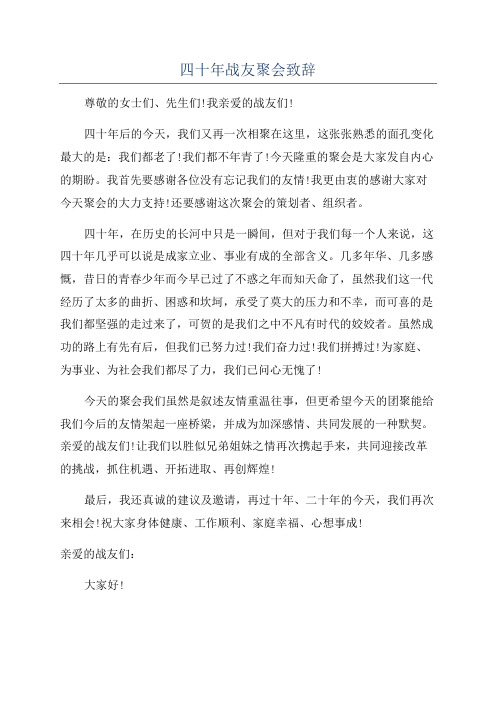 四十年战友聚会致辞

尊敬的女士们、先生们!我亲爱的战友们!

四十年后的今天，我们又再一次相聚在这里，这张张熟悉的面孔变化最大的是：我们都老了!我们都不年青了!今天隆重的聚会是大家发自内心的期盼。我首先要感谢各位没有忘记我们的友情!我更由衷的感谢大家对今天聚会的大力支持!还要感谢这次聚会的策划者、组织者。

四十年，在历史的长河中只是一瞬间，但对于我们每一个人来说，这四十年几乎可以说是成家立业、事业有成的全部含义。几多年华、几多感慨，昔日的青春少年而今早已过了不惑之年而知天命了，虽然我们这一代经历了太多的曲折、困惑和坎坷，承受了莫大的压力和不幸，而可喜的是我们都坚强的走过来了，可贺的是我们之中不凡有时代的姣姣者。虽然成功的路上有先有后，但我们已努力过!我们奋力过!我们拼搏过!为家庭、为事业、为社会我们都尽了力，我们已问心无愧了!

今天的聚会我们虽然是叙述友情重温往事，但更希望今天的团聚能给我们今后的友情架起一座桥梁，并成为加深感情、共同发展的一种默契。亲爱的战友们!让我们以胜似兄弟姐妹之情再次携起手来，共同迎接改革的挑战，抓住机遇、开拓进取、再创辉煌!

最后，我还真诚的建议及邀请，再过十年、二十年的今天，我们再次来相会!祝大家身体健康、工作顺利、家庭幸福、心想事成!

亲爱的战友们：

大家好!